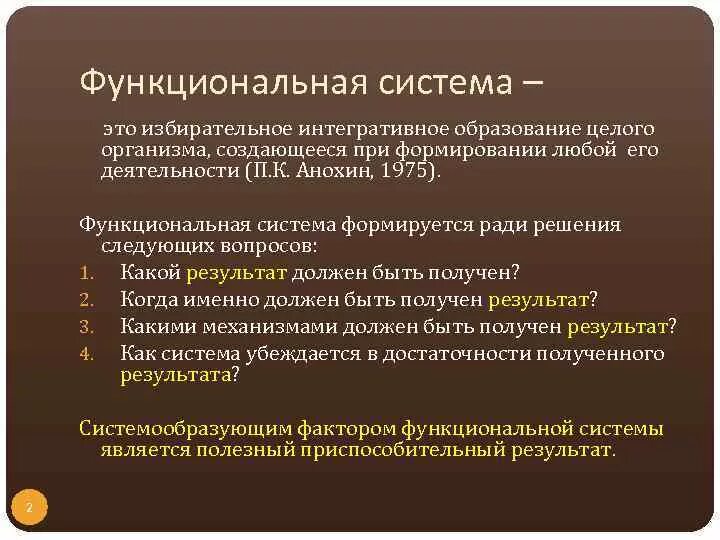 Функциональная система –

это избирательное интегративное образование целого организма, создающееся при формировании любой его деятельности (П.К. Анохин, 1975).

Функциональная система формируется ради решения следующих вопросов:

1. Какой результат должен быть получен?
2. Когда именно должен быть получен результат?
3. Какими механизмами должен быть получен результат?
4. Как система убеждается в достаточности полученного результата?

Системообразующим фактором функциональной системы является полезный приспособительный результат.

2